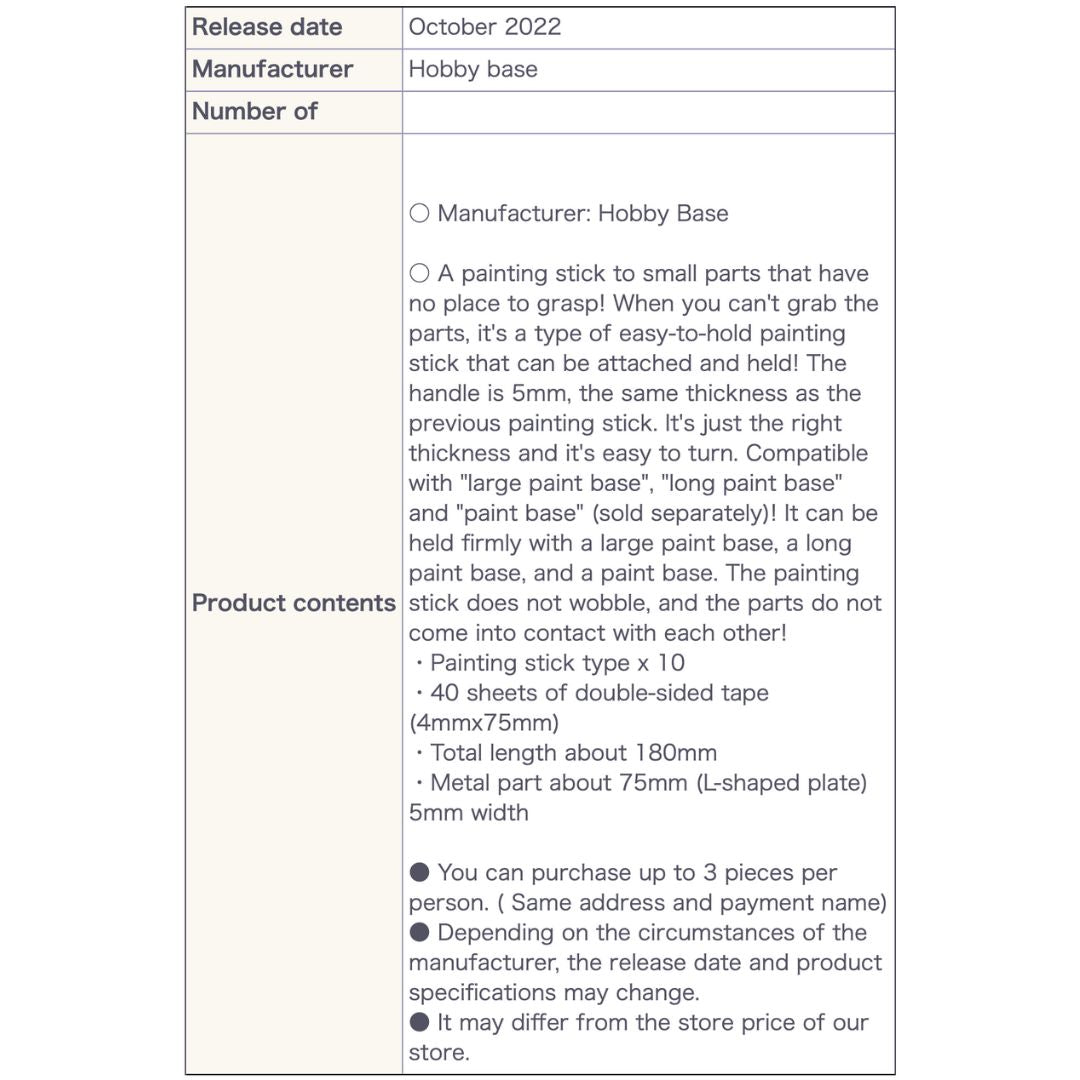 | Release date | October 2022 |
|---|---|
| Manufacturer | Hobby base |
| Number of | |
| Product contents | ○ Manufacturer: Hobby Base<br><br>○ A painting stick to small parts that have no place to grasp! When you can't grab the parts, it's a type of easy-to-hold painting stick that can be attached and held! The handle is 5mm, the same thickness as the previous painting stick. It's just the right thickness and it's easy to turn. Compatible with "large paint base", "long paint base" and "paint base" (sold separately)! It can be held firmly with a large paint base, a long paint base, and a paint base. The painting stick does not wobble, and the parts do not come into contact with each other!<br>・Painting stick type x 10<br>・40 sheets of double-sided tape (4mmx75mm)<br>・Total length about 180mm<br>・Metal part about 75mm (L-shaped plate) 5mm width<br><br>● You can purchase up to 3 pieces per person. ( Same address and payment name)<br>● Depending on the circumstances of the manufacturer, the release date and product specifications may change.<br>● It may differ from the store price of our store. |